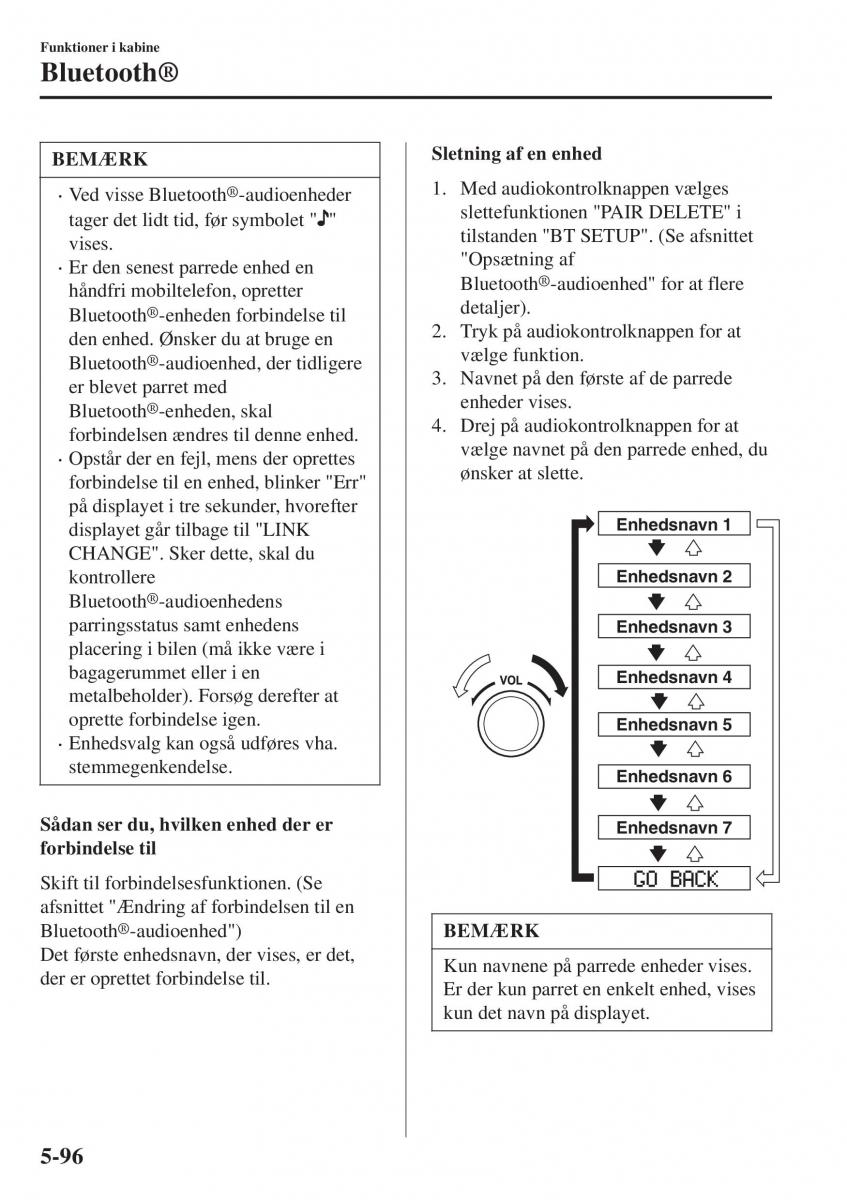 Funktioner i kabine
Bluetooth®

BEMÆRK

· Ved visse Bluetooth®-audioenheder tager det lidt tid, før symbolet "♪" vises.
· Er den senest parrede enhed en håndfri mobiltelefon, opretter Bluetooth®-enheden forbindelse til den enhed. Ønsker du at bruge en Bluetooth®-audioenhed, der tidligere er blevet parret med Bluetooth®-enheden, skal forbindelsen ændres til denne enhed.
· Opstår der en fejl, mens der oprettes forbindelse til en enhed, blinker "Err" på displayet i tre sekunder, hvorefter displayet går tilbage til "LINK CHANGE". Sker dette, skal du kontrollere Bluetooth®-audioenhedens parringsstatus samt enhedens placering i bilen (må ikke være i bagagerummet eller i en metalbeholder). Forsøg derefter at oprette forbindelse igen.
· Enhedsvalg kan også udføres vha. stemmegenkendelse.

Sådan ser du, hvilken enhed der er forbindelse til

Skift til forbindelsesfunktionen. (Se afsnittet "Ændring af forbindelsen til en Bluetooth®-audioenhed")
Det første enhedsnavn, der vises, er det, der er oprettet forbindelse til.

Sletning af en enhed

1. Med audiokontrolknappen vælges slettefunktionen "PAIR DELETE" i tilstanden "BT SETUP". (Se afsnittet "Opsætning af Bluetooth®-audioenhed" for at flere detaljer).
2. Tryk på audiokontrolknappen for at vælge funktion.
3. Navnet på den første af de parrede enheder vises.
4. Drej på audiokontrolknappen for at vælge navnet på den parrede enhed, du ønsker at slette.

VOL
Enhedsnavn 1
Enhedsnavn 2
Enhedsnavn 3
Enhedsnavn 4
Enhedsnavn 5
Enhedsnavn 6
Enhedsnavn 7
GO BACK

BEMÆRK

Kun navnene på parrede enheder vises. Er der kun parret en enkelt enhed, vises kun det navn på displayet.

5-96